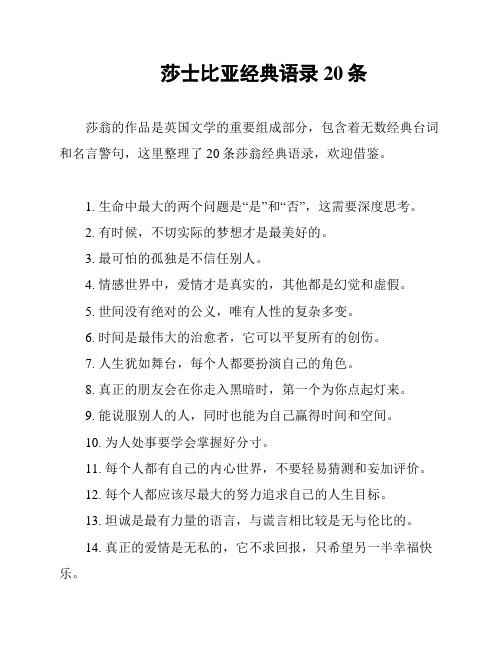 莎士比亚经典语录 20 条

莎翁的作品是英国文学的重要组成部分，包含着无数经典台词和名言警句，这里整理了 20 条莎翁经典语录，欢迎借鉴。

1. 生命中最大的两个问题是“是”和“否”，这需要深度思考。

2. 有时候，不切实际的梦想才是最美好的。

3. 最可怕的孤独是不信任别人。

4. 情感世界中，爱情才是真实的，其他都是幻觉和虚假。

5. 世间没有绝对的公义，唯有人性的复杂多变。

6. 时间是最伟大的治愈者，它可以平复所有的创伤。

7. 人生犹如舞台，每个人都要扮演自己的角色。

8. 真正的朋友会在你走入黑暗时，第一个为你点起灯来。

9. 能说服别人的人，同时也能为自己赢得时间和空间。

10. 为人处事要学会掌握好分寸。

11. 每个人都有自己的内心世界，不要轻易猜测和妄加评价。

12. 每个人都应该尽最大的努力追求自己的人生目标。

13. 坦诚是最有力量的语言，与谎言相比较是无与伦比的。

14. 真正的爱情是无私的，它不求回报，只希望另一半幸福快乐。